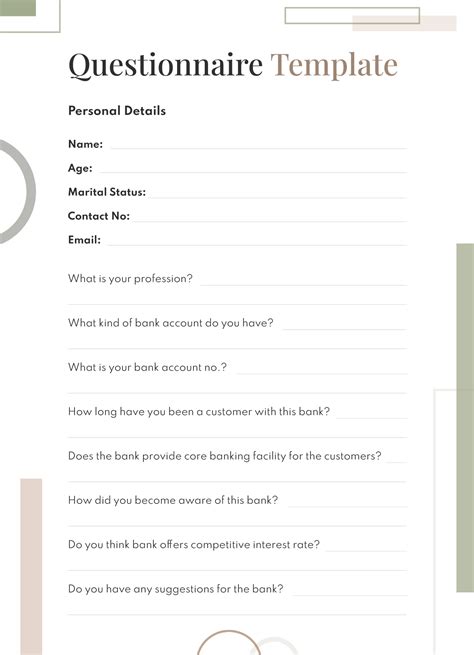 Questionnaire Template

Personal Details

Name:

Age:

Marital Status:

Contact No:

Email:

What is your profession?

What kind of bank account do you have?

What is your bank account no.?

How long have you been a customer with this bank?

Does the bank provide core banking facility for the customers?

How did you become aware of this bank?

Do you think bank offers competitive interest rate?

Do you have any suggestions for the bank?